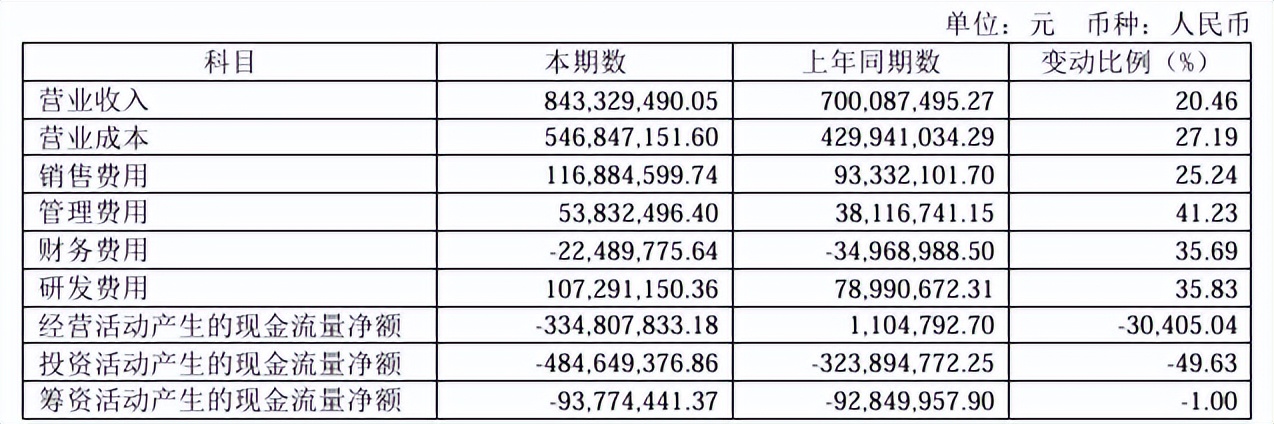 单位：元　币种：人民币

| 科目 | 本期数 | 上年同期数 | 变动比例（%） |
|---|---|---|---|
| 营业收入 | 843,329,490.05 | 700,087,495.27 | 20.46 |
| 营业成本 | 546,847,151.60 | 429,941,034.29 | 27.19 |
| 销售费用 | 116,884,599.74 | 93,332,101.70 | 25.24 |
| 管理费用 | 53,832,496.40 | 38,116,741.15 | 41.23 |
| 财务费用 | -22,489,775.64 | -34,968,988.50 | 35.69 |
| 研发费用 | 107,291,150.36 | 78,990,672.31 | 35.83 |
| 经营活动产生的现金流量净额 | -334,807,833.18 | 1,104,792.70 | -30,405.04 |
| 投资活动产生的现金流量净额 | -484,649,376.86 | -323,894,772.25 | -49.63 |
| 筹资活动产生的现金流量净额 | -93,774,441.37 | -92,849,957.90 | -1.00 |